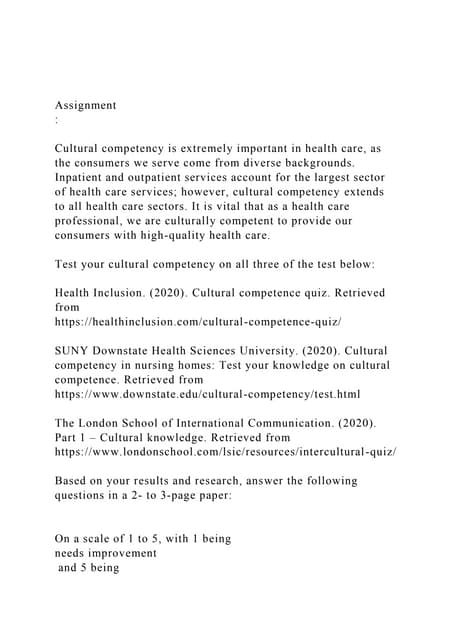 Assignment
:

Cultural competency is extremely important in health care, as the consumers we serve come from diverse backgrounds. Inpatient and outpatient services account for the largest sector of health care services; however, cultural competency extends to all health care sectors. It is vital that as a health care professional, we are culturally competent to provide our consumers with high-quality health care.

Test your cultural competency on all three of the test below:

Health Inclusion. (2020). Cultural competence quiz. Retrieved from
https://healthinclusion.com/cultural-competence-quiz/

SUNY Downstate Health Sciences University. (2020). Cultural competency in nursing homes: Test your knowledge on cultural competence. Retrieved from
https://www.downstate.edu/cultural-competency/test.html

The London School of International Communication. (2020). Part 1 – Cultural knowledge. Retrieved from
https://www.londonschool.com/lsic/resources/intercultural-quiz/

Based on your results and research, answer the following questions in a 2- to 3-page paper:

On a scale of 1 to 5, with 1 being
needs improvement
and 5 being